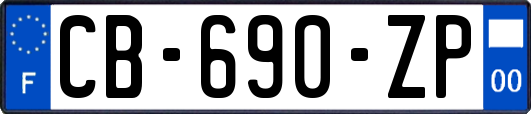 F
CB-690-ZP
00